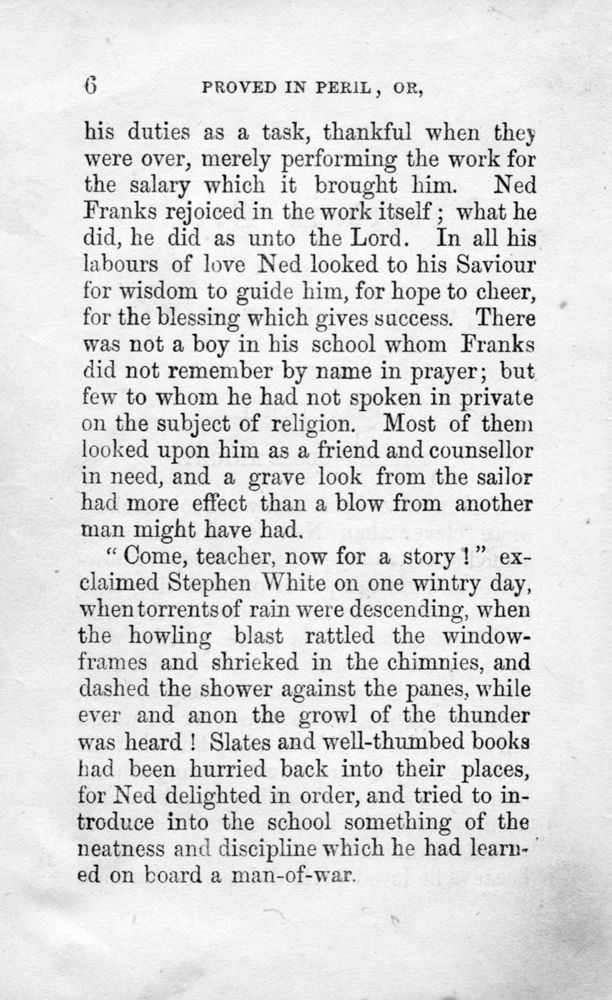 6 PROVED IN PERIL, OR,

his duties as a task, thankful when they were over, merely performing the work for the salary which it brought him. Ned Franks rejoiced in the work itself; what he did, he did as unto the Lord. In all his labours of love Ned looked to his Saviour for wisdom to guide him, for hope to cheer, for the blessing which gives success. There was not a boy in his school whom Franks did not remember by name in prayer; but few to whom he had not spoken in private on the subject of religion. Most of them looked upon him as a friend and counsellor in need, and a grave look from the sailor had more effect than a blow from another man might have had.

"Come, teacher, now for a story!" exclaimed Stephen White on one wintry day, when torrents of rain were descending, when the howling blast rattled the window-frames and shrieked in the chimnies, and dashed the shower against the panes, while ever and anon the growl of the thunder was heard! Slates and well-thumbed books had been hurried back into their places, for Ned delighted in order, and tried to introduce into the school something of the neatness and discipline which he had learned on board a man-of-war.